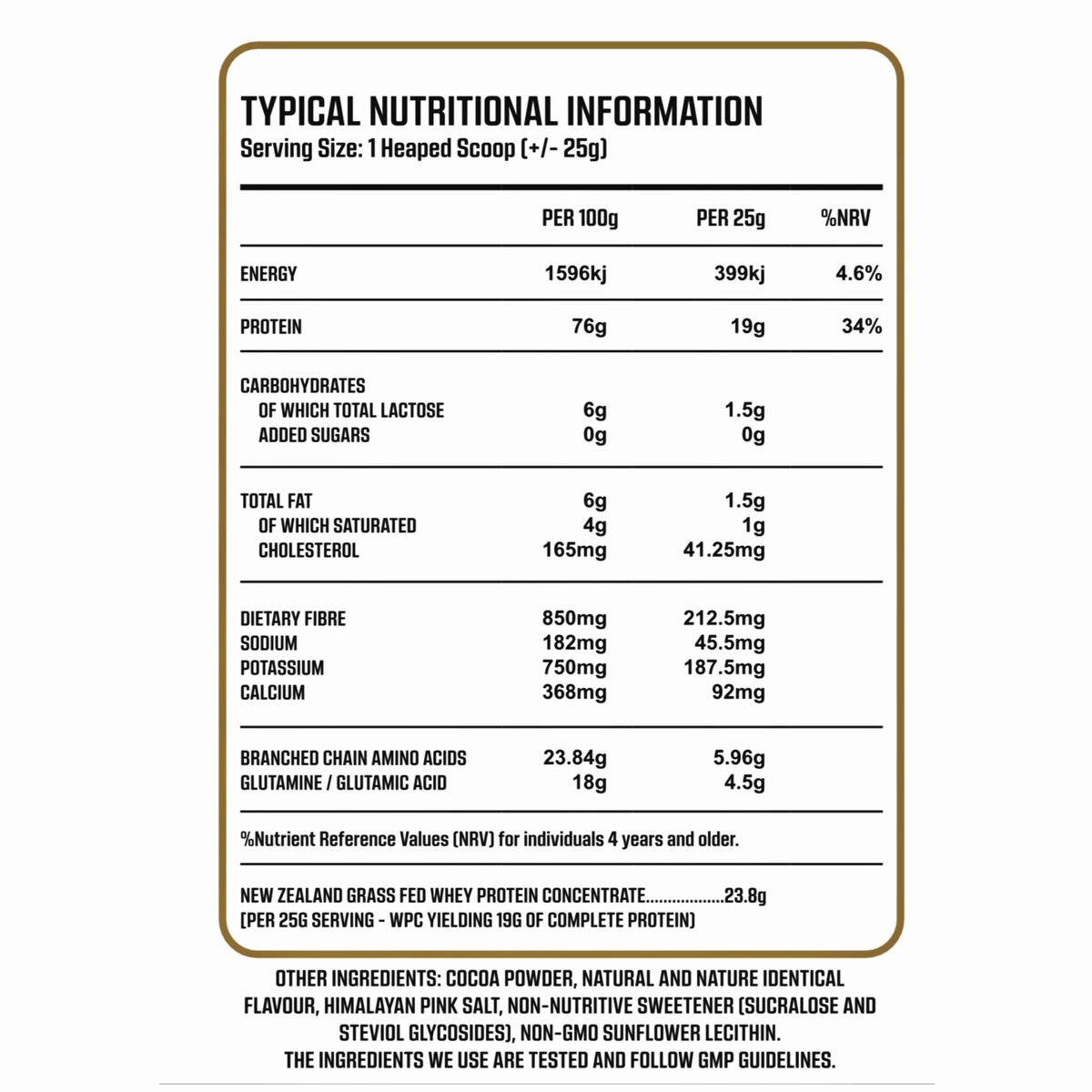 TYPICAL NUTRITIONAL INFORMATION
Serving Size: 1 Heaped Scoop (+/- 25g)

| | PER 100g | PER 25g | %NRV |
|---|---|---|---|
| ENERGY | 1596kj | 399kj | 4.6% |
| PROTEIN | 76g | 19g | 34% |
| CARBOHYDRATES | | | |
| OF WHICH TOTAL LACTOSE | 6g | 1.5g | |
| ADDED SUGARS | 0g | 0g | |
| TOTAL FAT | 6g | 1.5g | |
| OF WHICH SATURATED | 4g | 1g | |
| CHOLESTEROL | 165mg | 41.25mg | |
| DIETARY FIBRE | 850mg | 212.5mg | |
| SODIUM | 182mg | 45.5mg | |
| POTASSIUM | 750mg | 187.5mg | |
| CALCIUM | 368mg | 92mg | |
| BRANCHED CHAIN AMINO ACIDS | 23.84g | 5.96g | |
| GLUTAMINE / GLUTAMIC ACID | 18g | 4.5g | |

%Nutrient Reference Values (NRV) for individuals 4 years and older.

NEW ZEALAND GRASS FED WHEY PROTEIN CONCENTRATE..................23.8g
(PER 25G SERVING - WPC YIELDING 19G OF COMPLETE PROTEIN)

OTHER INGREDIENTS: COCOA POWDER, NATURAL AND NATURE IDENTICAL FLAVOUR, HIMALAYAN PINK SALT, NON-NUTRITIVE SWEETENER (SUCRALOSE AND STEVIOL GLYCOSIDES), NON-GMO SUNFLOWER LECITHIN.
THE INGREDIENTS WE USE ARE TESTED AND FOLLOW GMP GUIDELINES.